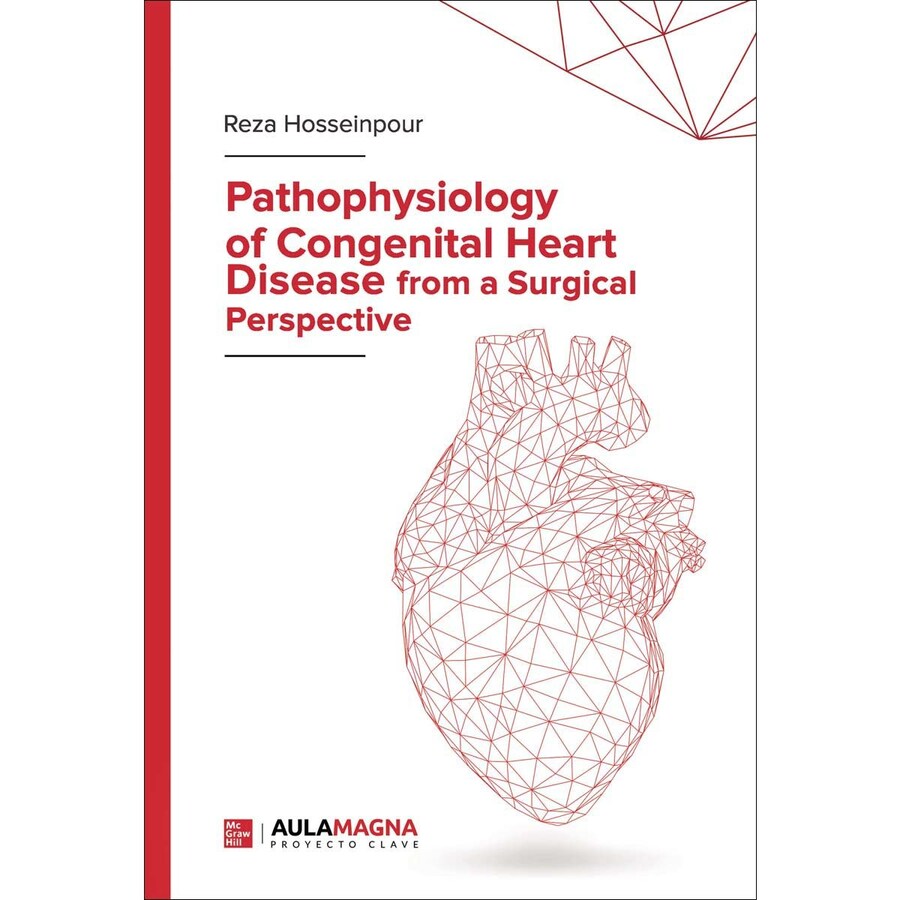 Reza Hosseinpour

Pathophysiology of Congenital Heart Disease from a Surgical Perspective

Mc Graw Hill

AULAMAGNA
PROYECTO CLAVE